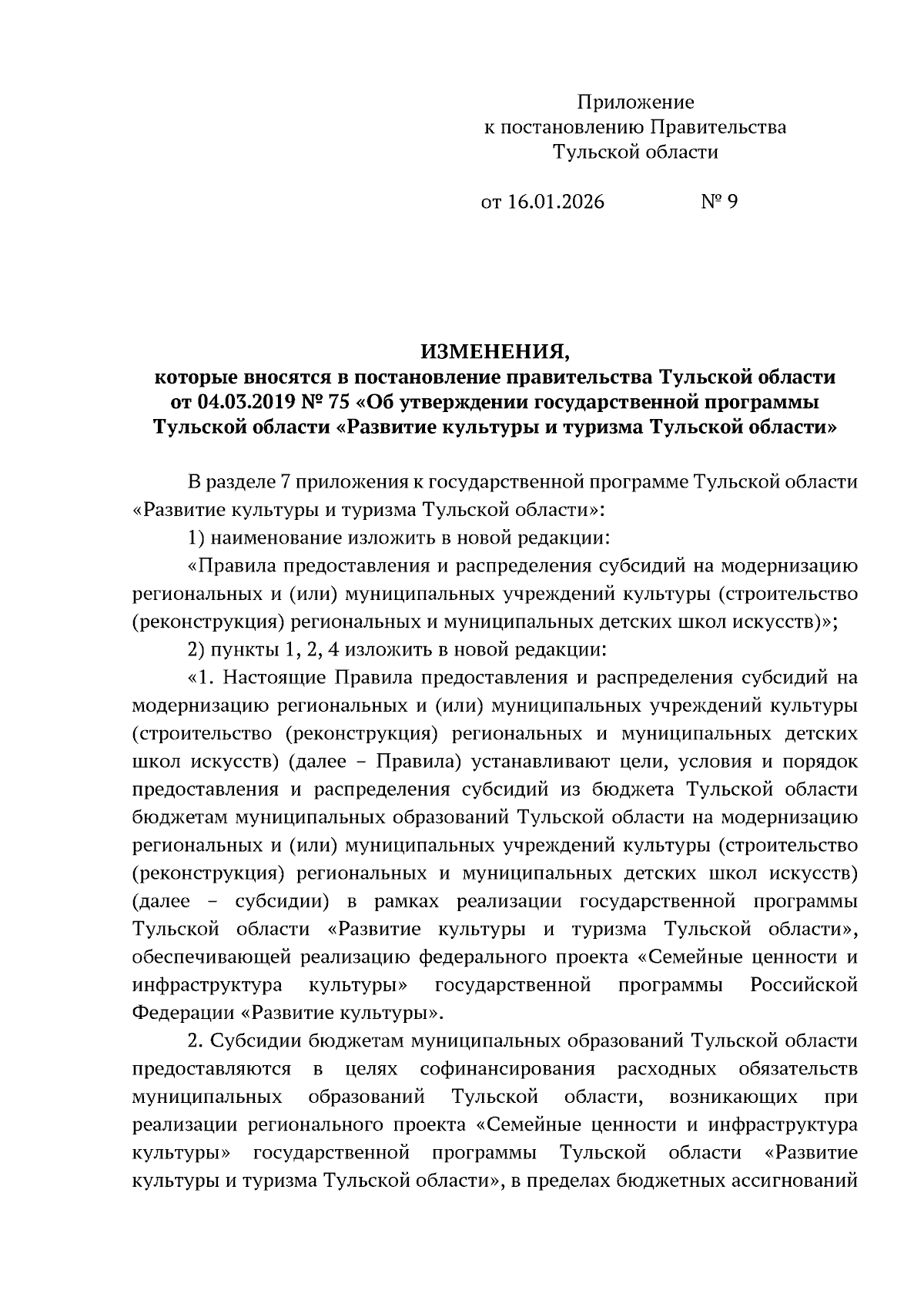 Приложение
к постановлению Правительства
Тульской области

от 16.01.2026 № 9

ИЗМЕНЕНИЯ,
которые вносятся в постановление правительства Тульской области от 04.03.2019 № 75 «Об утверждении государственной программы Тульской области «Развитие культуры и туризма Тульской области»

В разделе 7 приложения к государственной программе Тульской области «Развитие культуры и туризма Тульской области»:

1) наименование изложить в новой редакции:

«Правила предоставления и распределения субсидий на модернизацию региональных и (или) муниципальных учреждений культуры (строительство (реконструкция) региональных и муниципальных детских школ искусств)»;

2) пункты 1, 2, 4 изложить в новой редакции:

«1. Настоящие Правила предоставления и распределения субсидий на модернизацию региональных и (или) муниципальных учреждений культуры (строительство (реконструкция) региональных и муниципальных детских школ искусств) (далее – Правила) устанавливают цели, условия и порядок предоставления и распределения субсидий из бюджета Тульской области бюджетам муниципальных образований Тульской области на модернизацию региональных и (или) муниципальных учреждений культуры (строительство (реконструкция) региональных и муниципальных детских школ искусств) (далее – субсидии) в рамках реализации государственной программы Тульской области «Развитие культуры и туризма Тульской области», обеспечивающей реализацию федерального проекта «Семейные ценности и инфраструктура культуры» государственной программы Российской Федерации «Развитие культуры».

2. Субсидии бюджетам муниципальных образований Тульской области предоставляются в целях софинансирования расходных обязательств муниципальных образований Тульской области, возникающих при реализации регионального проекта «Семейные ценности и инфраструктура культуры» государственной программы Тульской области «Развитие культуры и туризма Тульской области», в пределах бюджетных ассигнований